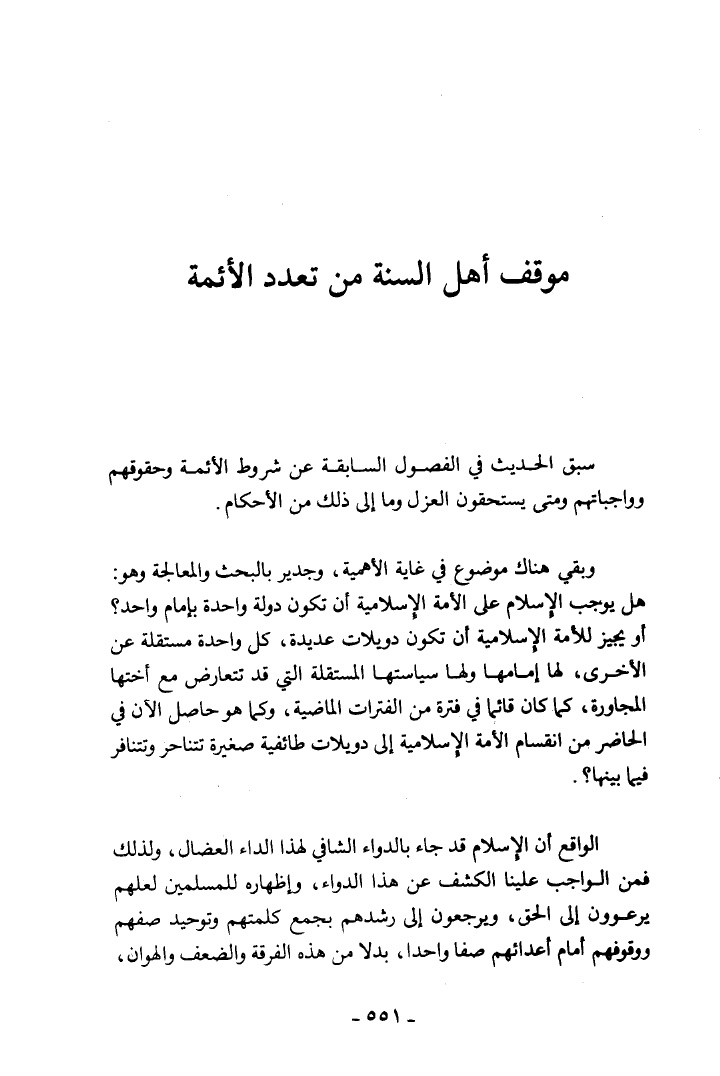 موقف أهل السنة من تعدد الأئمة

سبق الحديث في الفصول السابقة عن شروط الأئمة وحقوقهم وواجباتهم ومتى يستحقون العزل وما إلى ذلك من الأحكام.

وبقي هناك موضوع في غاية الأهمية، وجدير بالبحث والمعالجة وهو: هل يوجب الإسلام على الأمة الإسلامية أن تكون دولة واحدة بإمام واحد؟ أو يجيز للأمة الإسلامية أن تكون دويلات عديدة، كل واحدة مستقلة عن الأخرى، لها إمامها ولها سياستها المستقلة التي قد تتعارض مع أختها المجاورة، كما كان قائما في فترة من الفترات الماضية، وكما هو حاصل الآن في الحاضر من انقسام الأمة الإسلامية إلى دويلات طائفية صغيرة تتناحر وتتنافر فيما بينها؟.

الواقع أن الإسلام قد جاء بالدواء الشافي لهذا الداء العضال، ولذلك فمن الواجب علينا الكشف عن هذا الدواء، وإظهاره للمسلمين لعلهم يرعوون إلى الحق، ويرجعون إلى رشدهم بجمع كلمتهم وتوحيد صفهم ووقوفهم أمام أعدائهم صفا واحدا، بدلا من هذه الفرقة والضعف والهوان،

- ٥٥١ -